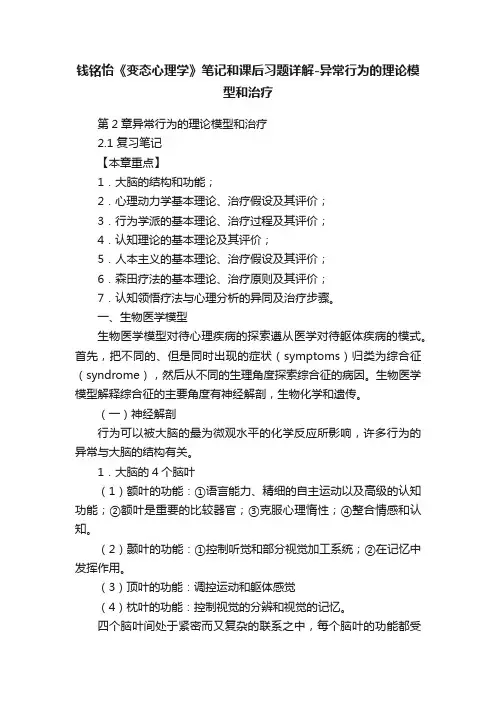 钱铭怡《变态心理学》笔记和课后习题详解-异常行为的理论模型和治疗

第 2 章异常行为的理论模型和治疗

2.1 复习笔记

【本章重点】

1．大脑的结构和功能；

2．心理动力学基本理论、治疗假设及其评价；

3．行为学派的基本理论、治疗过程及其评价；

4．认知理论的基本理论及其评价；

5．人本主义的基本理论、治疗假设及其评价；

6．森田疗法的基本理论、治疗原则及其评价；

7．认知领悟疗法与心理分析的异同及治疗步骤。

一、生物医学模型

生物医学模型对待心理疾病的探索遵从医学对待躯体疾病的模式。首先，把不同的、但是同时出现的症状（symptoms）归类为综合征（syndrome），然后从不同的生理角度探索综合征的病因。生物医学模型解释综合征的主要角度有神经解剖，生物化学和遗传。

（一）神经解剖

行为可以被大脑的最为微观水平的化学反应所影响，许多行为的异常与大脑的结构有关。

1．大脑的 4 个脑叶

（1）额叶的功能：①语言能力、精细的自主运动以及高级的认知功能；②额叶是重要的比较器官；③克服心理惰性；④整合情感和认知。

（2）颞叶的功能：①控制听觉和部分视觉加工系统；②在记忆中发挥作用。

（3）顶叶的功能：调控运动和躯体感觉

（4）枕叶的功能：控制视觉的分辨和视觉的记忆。

四个脑叶间处于紧密而又复杂的联系之中，每个脑叶的功能都受